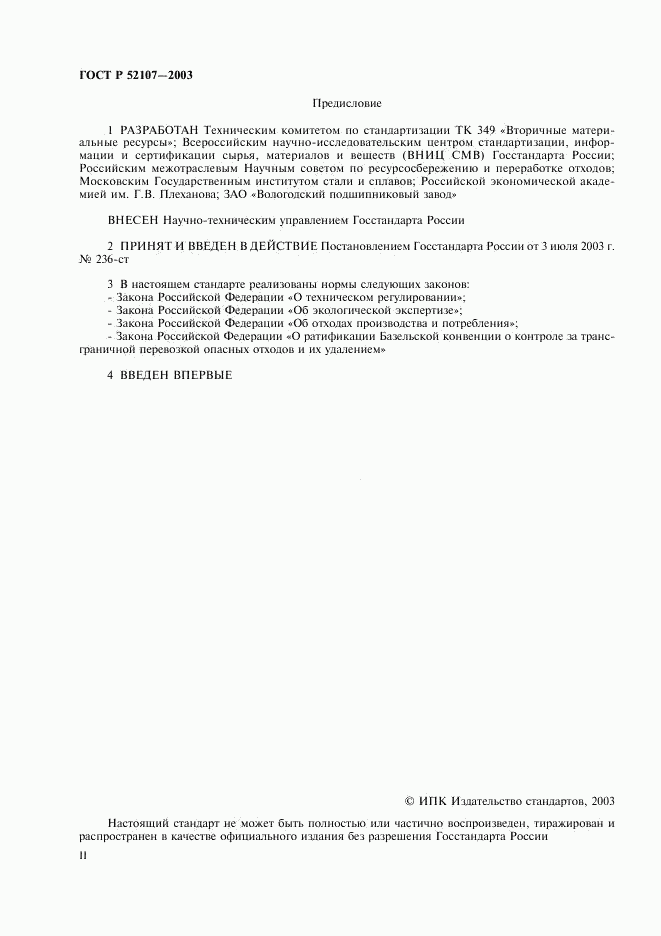 ГОСТ Р 52107—2003

Предисловие

1 РАЗРАБОТАН Техническим комитетом по стандартизации ТК 349 «Вторичные материальные ресурсы»; Всероссийским научно-исследовательским центром стандартизации, информации и сертификации сырья, материалов и веществ (ВНИЦ СМВ) Госстандарта России; Российским межотраслевым Научным советом по ресурсосбережению и переработке отходов; Московским Государственным институтом стали и сплавов; Российской экономической академией им. Г.В. Плеханова; ЗАО «Вологодский подшипниковый завод»

ВНЕСЕН Научно-техническим управлением Госстандарта России

2 ПРИНЯТ И ВВЕДЕН В ДЕЙСТВИЕ Постановлением Госстандарта России от 3 июля 2003 г. № 236-ст

3 В настоящем стандарте реализованы нормы следующих законов:
- Закона Российской Федерации «О техническом регулировании»;
- Закона Российской Федерации «Об экологической экспертизе»;
- Закона Российской Федерации «Об отходах производства и потребления»;
- Закона Российской Федерации «О ратификации Базельской конвенции о контроле за трансграничной перевозкой опасных отходов и их удалением»

4 ВВЕДЕН ВПЕРВЫЕ

© ИПК Издательство стандартов, 2003

Настоящий стандарт не может быть полностью или частично воспроизведен, тиражирован и распространен в качестве официального издания без разрешения Госстандарта России

II